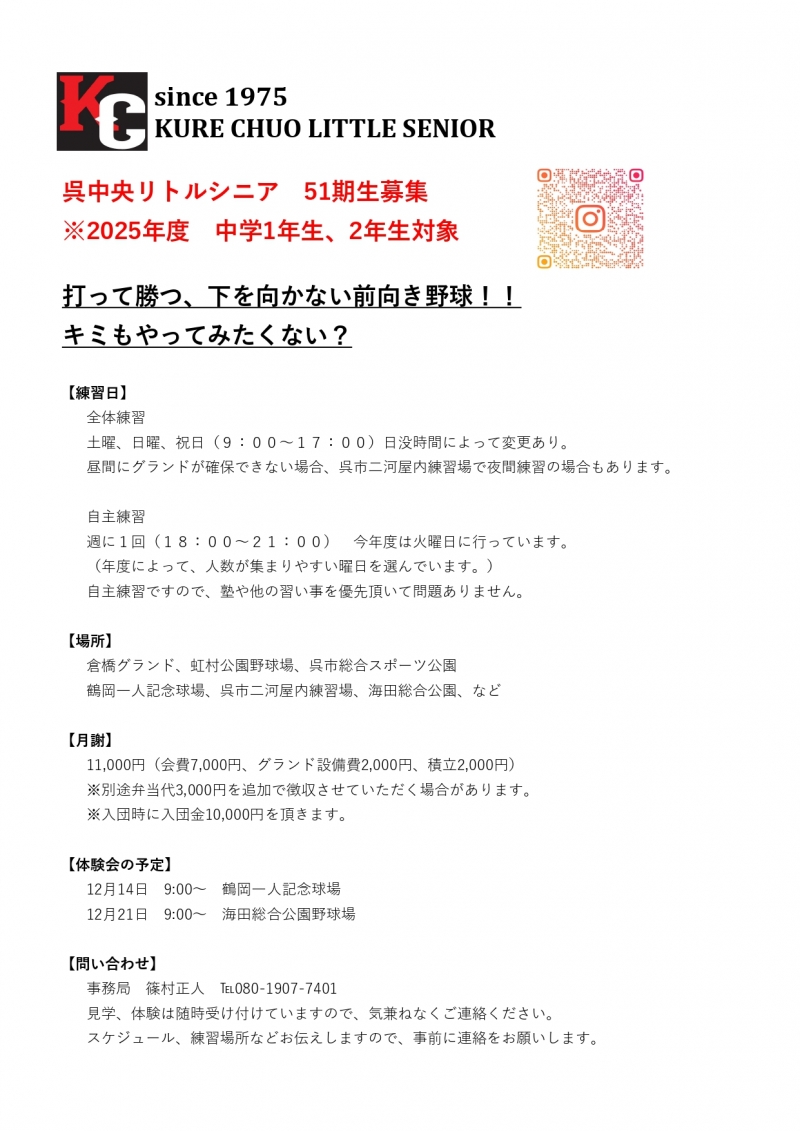 KC since 1975
KURE CHUO LITTLE SENIOR

呉中央リトルシニア　51期生募集
※2025年度　中学1年生、2年生対象

打って勝つ、下を向かない前向き野球！！
キミもやってみたくない？

【練習日】
全体練習
土曜、日曜、祝日（９：００～１７：００）日没時間によって変更あり。
昼間にグランドが確保できない場合、呉市二河屋内練習場で夜間練習の場合もあります。

自主練習
週に１回（１８：００～２１：００）　今年度は火曜日に行っています。
（年度によって、人数が集まりやすい曜日を選んでいます。）
自主練習ですので、塾や他の習い事を優先頂いて問題ありません。

【場所】
倉橋グランド、虹村公園野球場、呉市総合スポーツ公園
鶴岡一人記念球場、呉市二河屋内練習場、海田総合公園、など

【月謝】
11,000円（会費7,000円、グランド設備費2,000円、積立2,000円）
※別途弁当代3,000円を追加で徴収させていただく場合があります。
※入団時に入団金10,000円を頂きます。

【体験会の予定】
12月14日　9:00～　鶴岡一人記念球場
12月21日　9:00～　海田総合公園野球場

【問い合わせ】
事務局　篠村正人　TEL080-1907-7401
見学、体験は随時受け付けていますので、気兼ねなくご連絡ください。
スケジュール、練習場所などお伝えしますので、事前に連絡をお願いします。